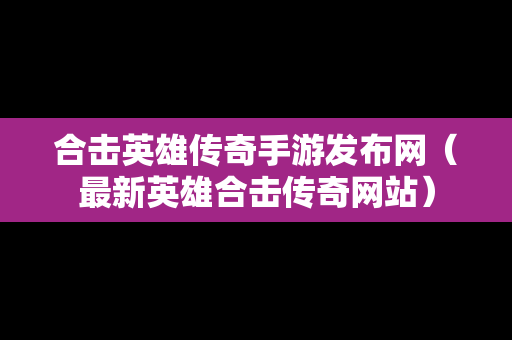 合击英雄传奇手游发布网（最新英雄合击传奇网站）